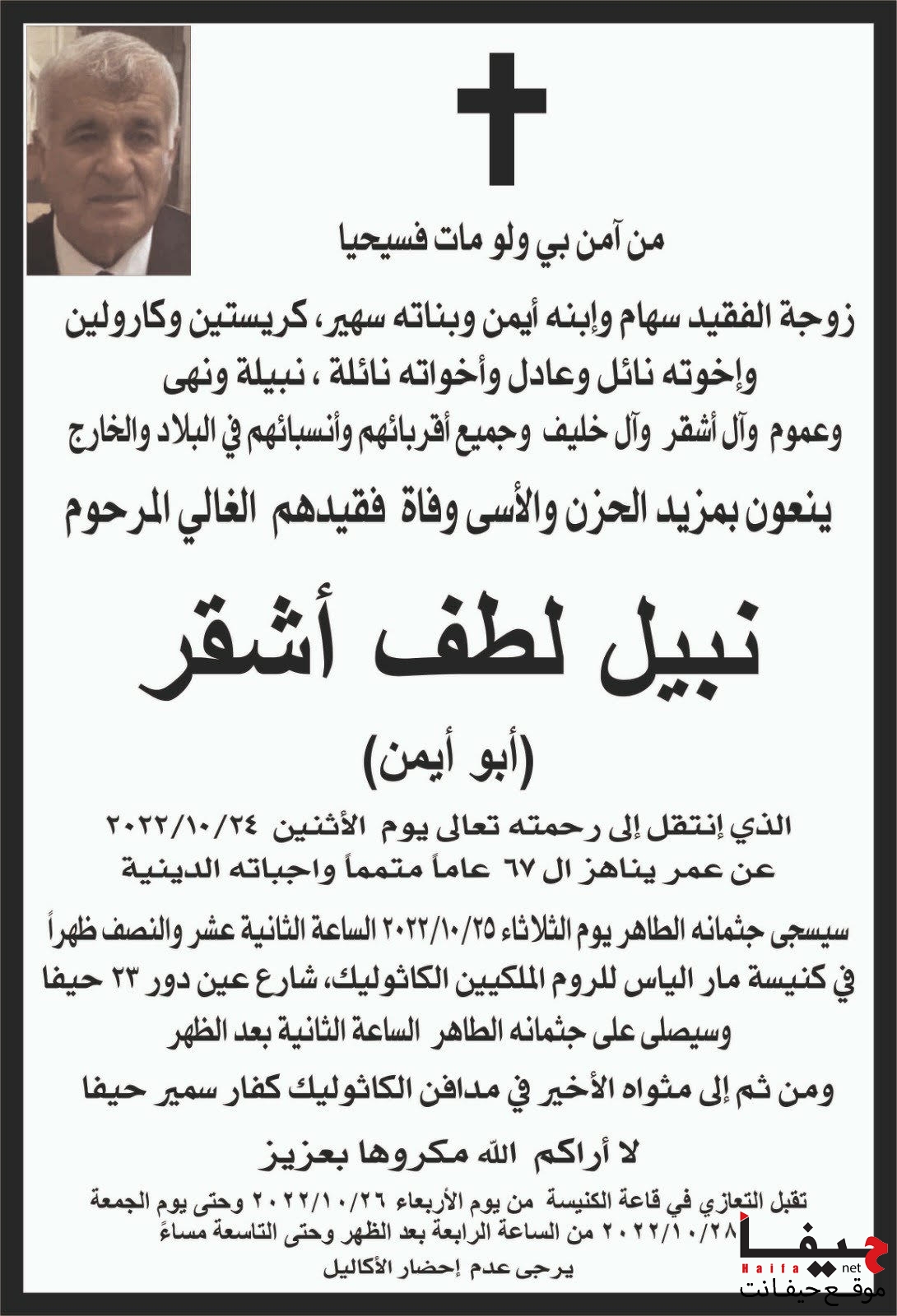 من آمن بي ولو مات فسيحيا

زوجة الفقيد سهام وإبنه أيمن وبناته سهير، كريستين وكارولين
وإخوته نائل وعادل وأخواته نائلة ، نبيلة ونهى
وعموم وآل أشقر وآل خليف وجميع أقربائهم وأنسبائهم في البلاد والخارج

ينعون بمزيد الحزن والأسى وفاة فقيدهم الغالي المرحوم

نبيل لطف أشقر

(أبو أيمن)

الذي إنتقل إلى رحمته تعالى يوم الأثنين ٢٠٢٢/١٠/٢٤
عن عمر يناهز ال ٦٧ عاماً متمماً واجباته الدينية

سيسجى جثمانه الطاهر يوم الثلاثاء ٢٠٢٢/١٠/٢٥ الساعة الثانية عشر والنصف ظهراً
في كنيسة مار الياس للروم الملكيين الكاثوليك، شارع عين دور ٢٣ حيفا
وسيصلى على جثمانه الطاهر الساعة الثانية بعد الظهر

ومن ثم إلى مثواه الأخير في مدافن الكاثوليك كفار سمير حيفا

لا أراكم الله مكروها بعزيز

تقبل التعازي في قاعة الكنيسة من يوم الأربعاء ٢٠٢٢/١٠/٢٦ وحتى يوم الجمعة
٢٠٢٢/١٠/٢٨ من الساعة الرابعة بعد الظهر وحتى التاسعة مساءً
يرجى عدم إحضار الأكاليل

حيفا
Haifa net
موقع حيفا نت